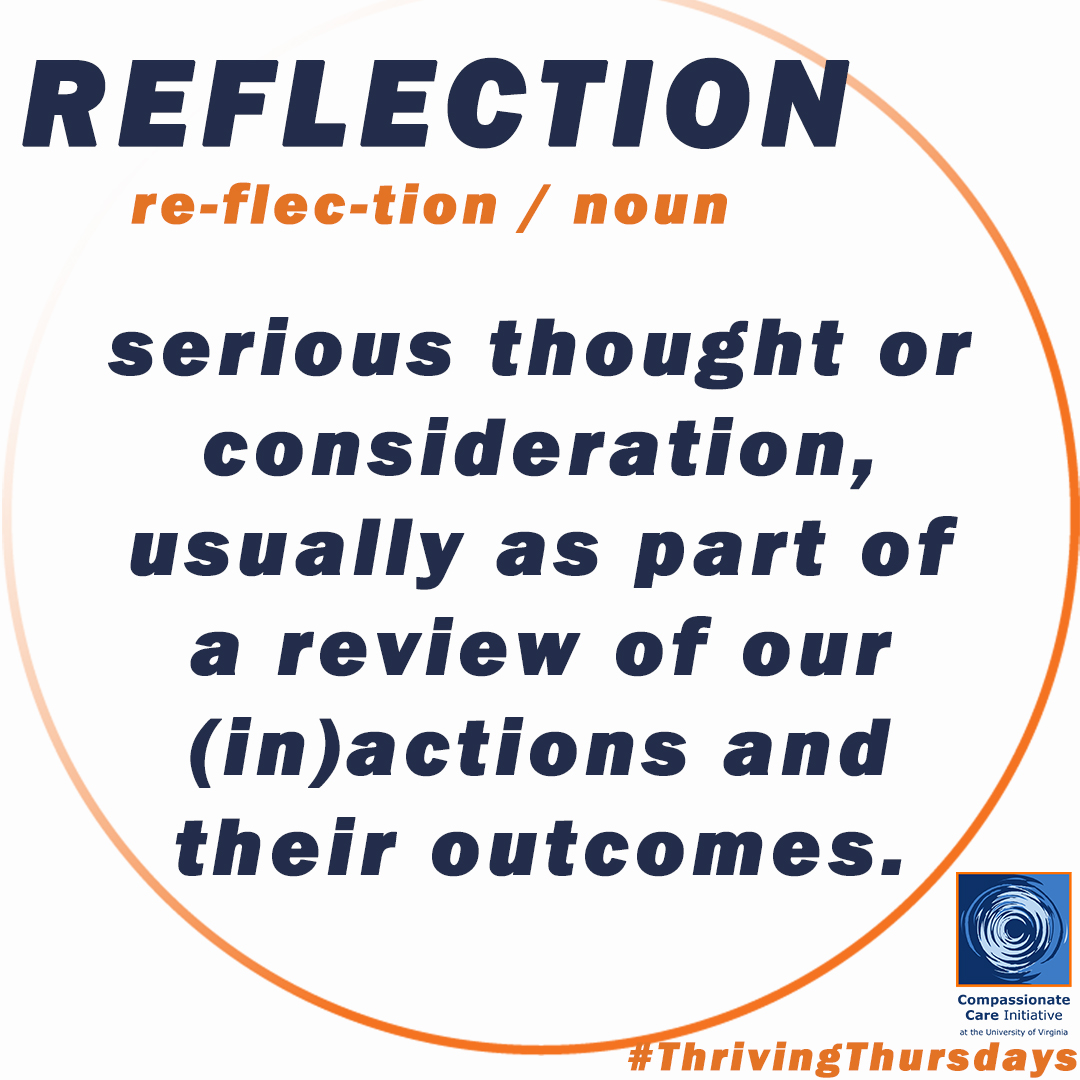 REFLECTION

re-flec-tion / noun

serious thought or consideration, usually as part of a review of our (in)actions and their outcomes.

Compassionate Care Initiative
at the University of Virginia

#ThrivingThursdays